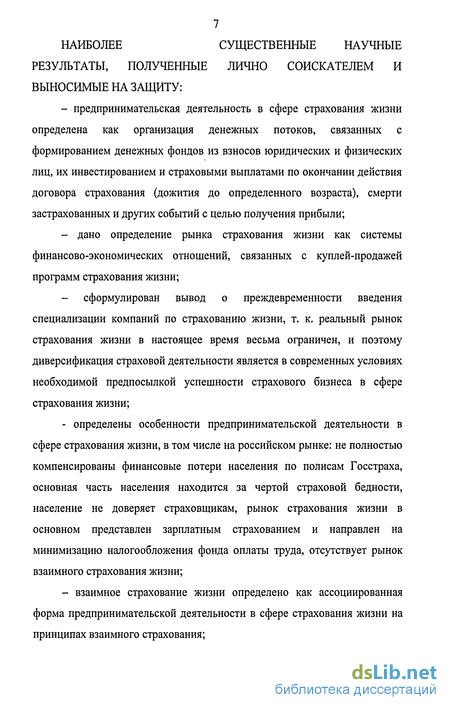 7

НАИБОЛЕЕ СУЩЕСТВЕННЫЕ НАУЧНЫЕ РЕЗУЛЬТАТЫ, ПОЛУЧЕННЫЕ ЛИЧНО СОИСКАТЕЛЕМ И ВЫНОСИМЫЕ НА ЗАЩИТУ:

– предпринимательская деятельность в сфере страхования жизни определена как организация денежных потоков, связанных с формированием денежных фондов из взносов юридических и физических лиц, их инвестированием и страховыми выплатами по окончании действия договора страхования (дожития до определенного возраста), смерти застрахованных и других событий с целью получения прибыли;

– дано определение рынка страхования жизни как системы финансово-экономических отношений, связанных с куплей-продажей программ страхования жизни;

– сформулирован вывод о преждевременности введения специализации компаний по страхованию жизни, т. к. реальный рынок страхования жизни в настоящее время весьма ограничен, и поэтому диверсификация страховой деятельности является в современных условиях необходимой предпосылкой успешности страхового бизнеса в сфере страхования жизни;

- определены особенности предпринимательской деятельности в сфере страхования жизни, в том числе на российском рынке: не полностью компенсированы финансовые потери населения по полисам Госстраха, основная часть населения находится за чертой страховой бедности, население не доверяет страховщикам, рынок страхования жизни в основном представлен зарплатным страхованием и направлен на минимизацию налогообложения фонда оплаты труда, отсутствует рынок взаимного страхования жизни;

– взаимное страхование жизни определено как ассоциированная форма предпринимательской деятельности в сфере страхования жизни на принципах взаимного страхования;

dsLib.net
библиотека диссертаций